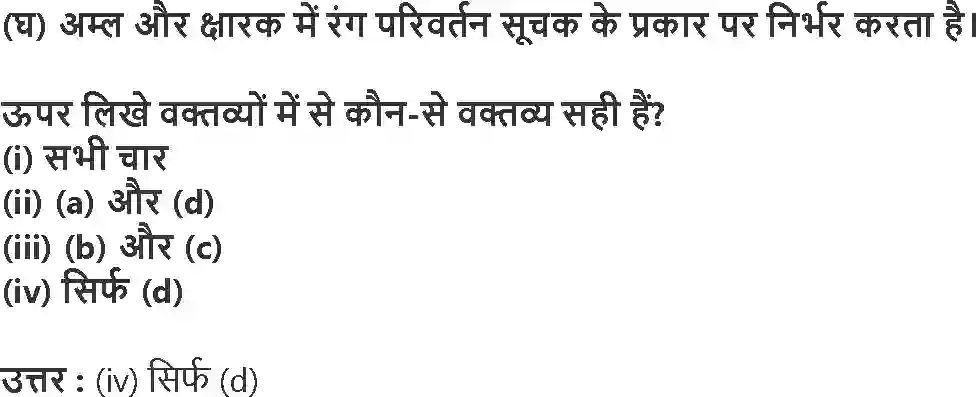 (घ) अम्ल और क्षारक में रंग परिवर्तन सूचक के प्रकार पर निर्भर करता है।

ऊपर लिखे वक्तव्यों में से कौन-से वक्तव्य सही हैं?
(i) सभी चार
(ii) (a) और (d)
(iii) (b) और (c)
(iv) सिर्फ (d)

उत्तर : (iv) सिर्फ (d)